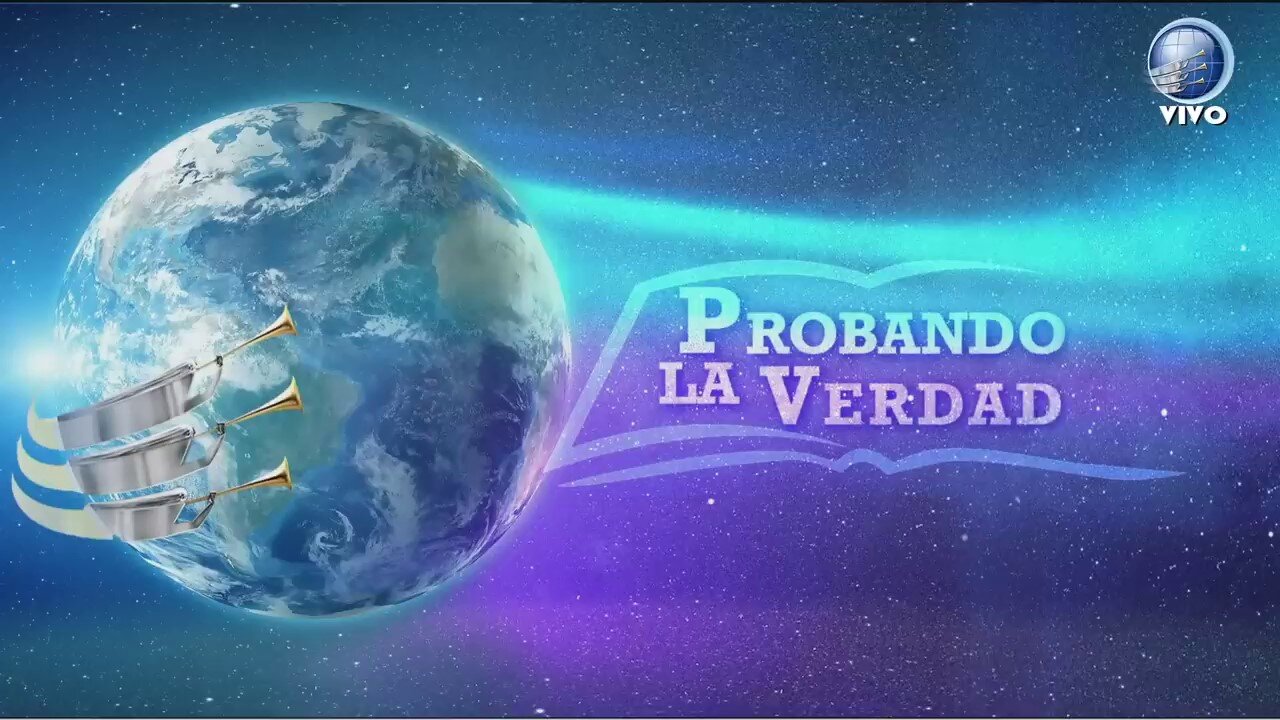 VIVO

PROBANDO LA VERDAD